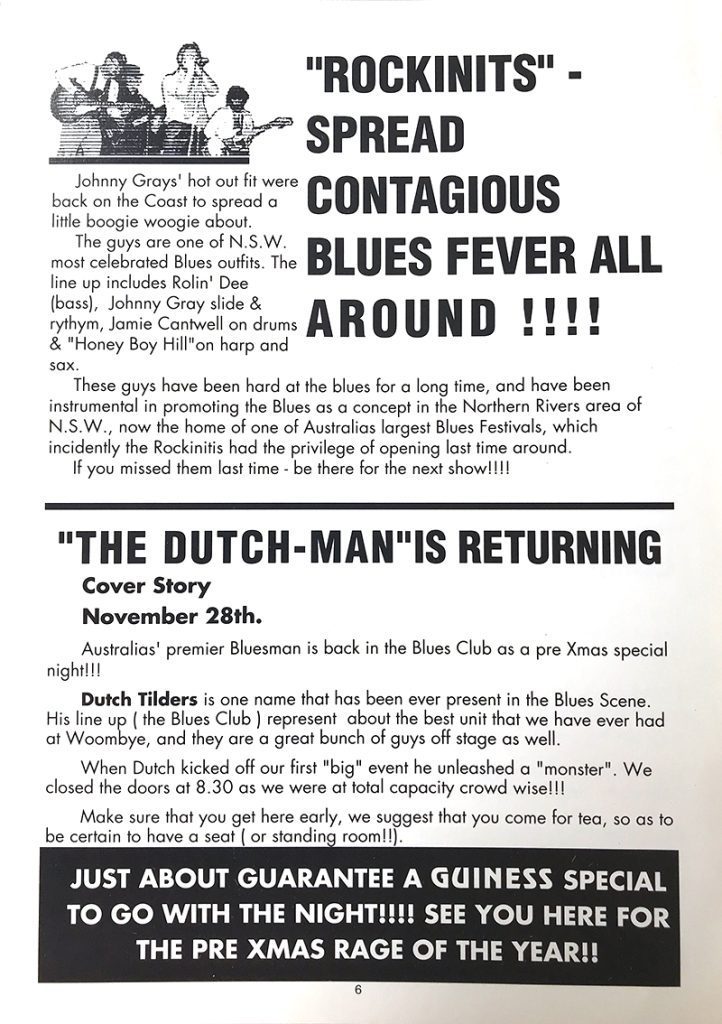 "ROCKINITS" - SPREAD CONTAGIOUS BLUES FEVER ALL AROUND !!!!

Johnny Grays' hot out fit were back on the Coast to spread a little boogie woogie about.

The guys are one of N.S.W. most celebrated Blues outfits. The line up includes Rolin' Dee (bass), Johnny Gray slide & rythym, Jamie Cantwell on drums & "Honey Boy Hill"on harp and sax.

These guys have been hard at the blues for a long time, and have been instrumental in promoting the Blues as a concept in the Northern Rivers area of N.S.W., now the home of one of Australias largest Blues Festivals, which incidently the Rockinitis had the privilege of opening last time around.

If you missed them last time - be there for the next show!!!!

"THE DUTCH-MAN"IS RETURNING

Cover Story

November 28th.

Australias' premier Bluesman is back in the Blues Club as a pre Xmas special night!!!

Dutch Tilders is one name that has been ever present in the Blues Scene. His line up ( the Blues Club ) represent about the best unit that we have ever had at Woombye, and they are a great bunch of guys off stage as well.

When Dutch kicked off our first "big" event he unleashed a "monster". We closed the doors at 8.30 as we were at total capacity crowd wise!!!

Make sure that you get here early, we suggest that you come for tea, so as to be certain to have a seat ( or standing room!!).

JUST ABOUT GUARANTEE A GUINESS SPECIAL TO GO WITH THE NIGHT!!!! SEE YOU HERE FOR THE PRE XMAS RAGE OF THE YEAR!!

6